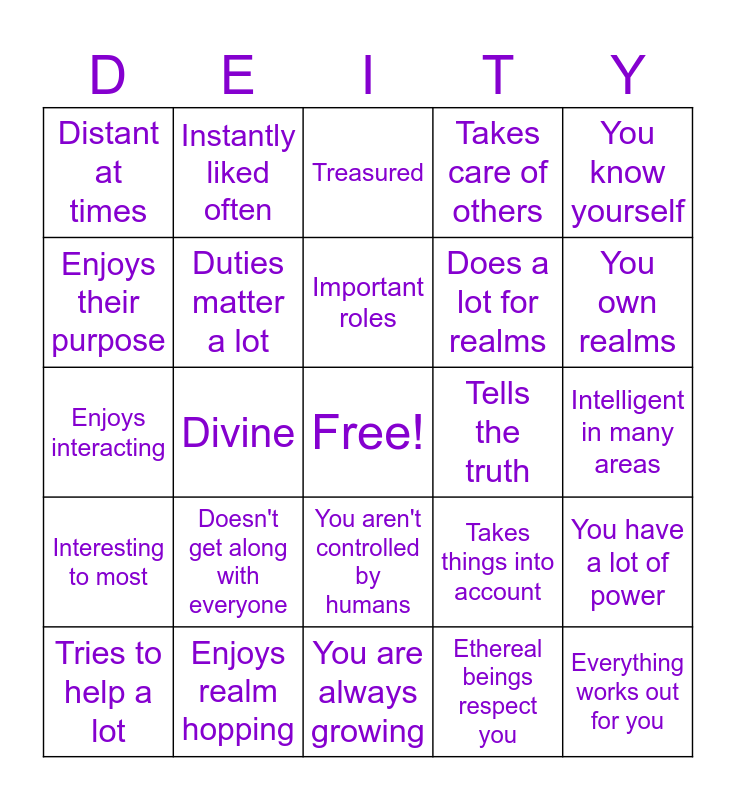 | D | E | I | T | Y |
|---|---|---|---|---|
| Distant at times | Instantly liked often | Treasured | Takes care of others | You know yourself |
| Enjoys their purpose | Duties matter a lot | Important roles | Does a lot for realms | You own realms |
| Enjoys interacting | Divine | Free! | Tells the truth | Intelligent in many areas |
| Interesting to most | Doesn't get along with everyone | You aren't controlled by humans | Takes things into account | You have a lot of power |
| Tries to help a lot | Enjoys realm hopping | You are always growing | Ethereal beings respect you | Everything works out for you |